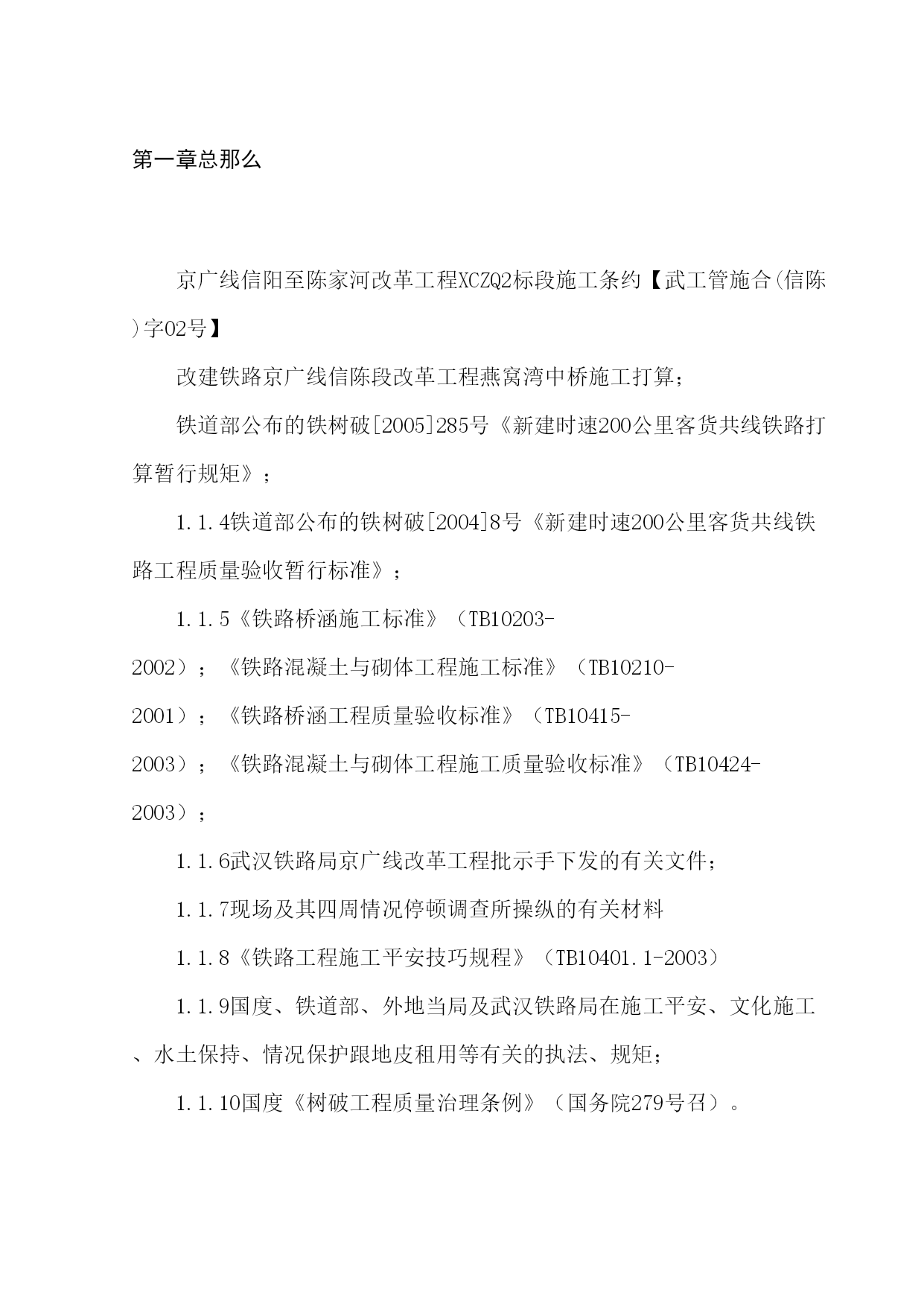 第一章总那么

京广线信阳至陈家河改革工程XCZQ2标段施工条约【武工管施合(信陈)字02号】

改建铁路京广线信陈段改革工程燕窝湾中桥施工打算；

铁道部公布的铁树破[2005]285号《新建时速200公里客货共线铁路打算暂行规矩》；

1.1.4铁道部公布的铁树破[2004]8号《新建时速200公里客货共线铁路工程质量验收暂行标准》；

1.1.5《铁路桥涵施工标准》（TB10203-2002）；《铁路混凝土与砌体工程施工标准》（TB10210-2001）；《铁路桥涵工程质量验收标准》（TB10415-2003）；《铁路混凝土与砌体工程施工质量验收标准》（TB10424-2003）；

1.1.6武汉铁路局京广线改革工程批示手下发的有关文件；

1.1.7现场及其四周情况停顿调查所操纵的有关材料

1.1.8《铁路工程施工平安技巧规程》（TB10401.1-2003）

1.1.9国度、铁道部、外地当局及武汉铁路局在施工平安、文化施工、水土保持、情况保护跟地皮租用等有关的执法、规矩；

1.1.10国度《树破工程质量治理条例》（国务院279号召）。